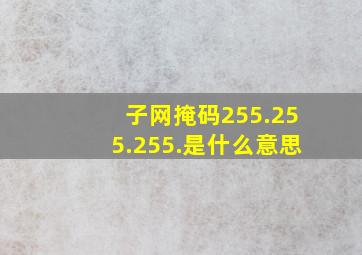 子网掩码255.255.255.是什么意思